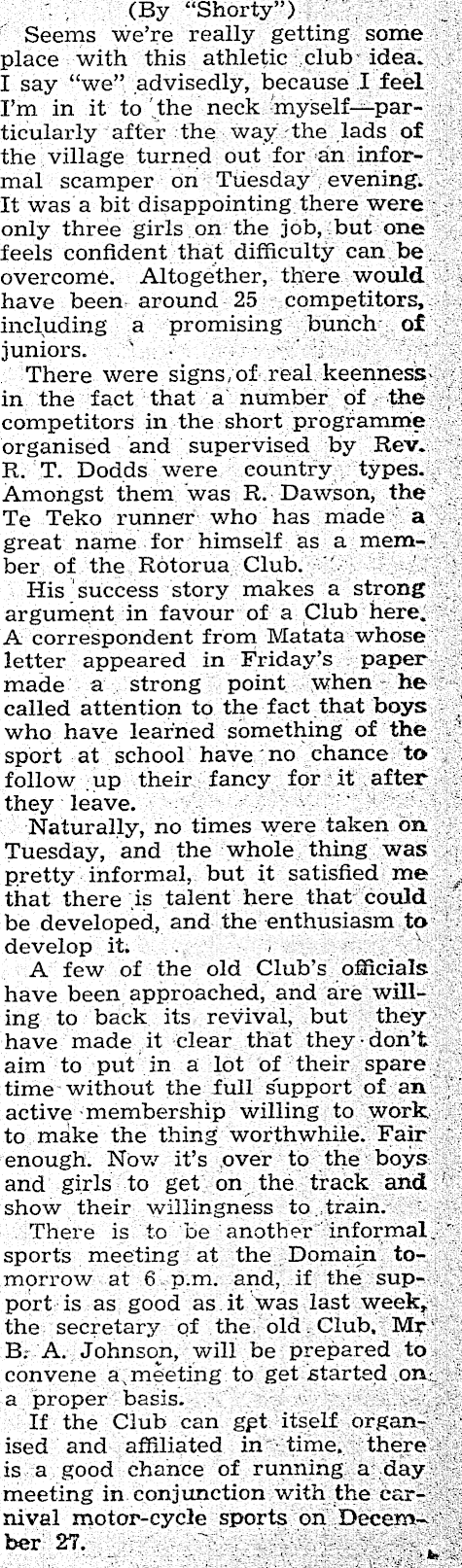 (By "Shorty")

Seems we're really getting some place with this athletic club idea. I say "we" advisedly, because I feel I'm in it to the neck myself—particularly after the way the lads of the village turned out for an informal scamper on Tuesday evening. It was a bit disappointing there were only three girls on the job, but one feels confident that difficulty can be overcome. Altogether, there would have been around 25 competitors, including a promising bunch of juniors.

There were signs of real keenness in the fact that a number of the competitors in the short programme organised and supervised by Rev. R. T. Dodds were country types. Amongst them was R. Dawson, the Te Teko runner who has made a great name for himself as a member of the Rotorua Club.

His success story makes a strong argument in favour of a Club here. A correspondent from Matata whose letter appeared in Friday's paper made a strong point when he called attention to the fact that boys who have learned something of the sport at school have no chance to follow up their fancy for it after they leave.

Naturally, no times were taken on Tuesday, and the whole thing was pretty informal, but it satisfied me that there is talent here that could be developed, and the enthusiasm to develop it.

A few of the old Club's officials have been approached, and are willing to back its revival, but they have made it clear that they don't aim to put in a lot of their spare time without the full support of an active membership willing to work to make the thing worthwhile. Fair enough. Now it's over to the boys and girls to get on the track and show their willingness to train.

There is to be another informal sports meeting at the Domain tomorrow at 6 p.m. and, if the support is as good as it was last week, the secretary of the old Club, Mr B. A. Johnson, will be prepared to convene a meeting to get started on a proper basis.

If the Club can get itself organised and affiliated in time, there is a good chance of running a day meeting in conjunction with the carnival motor-cycle sports on December 27.